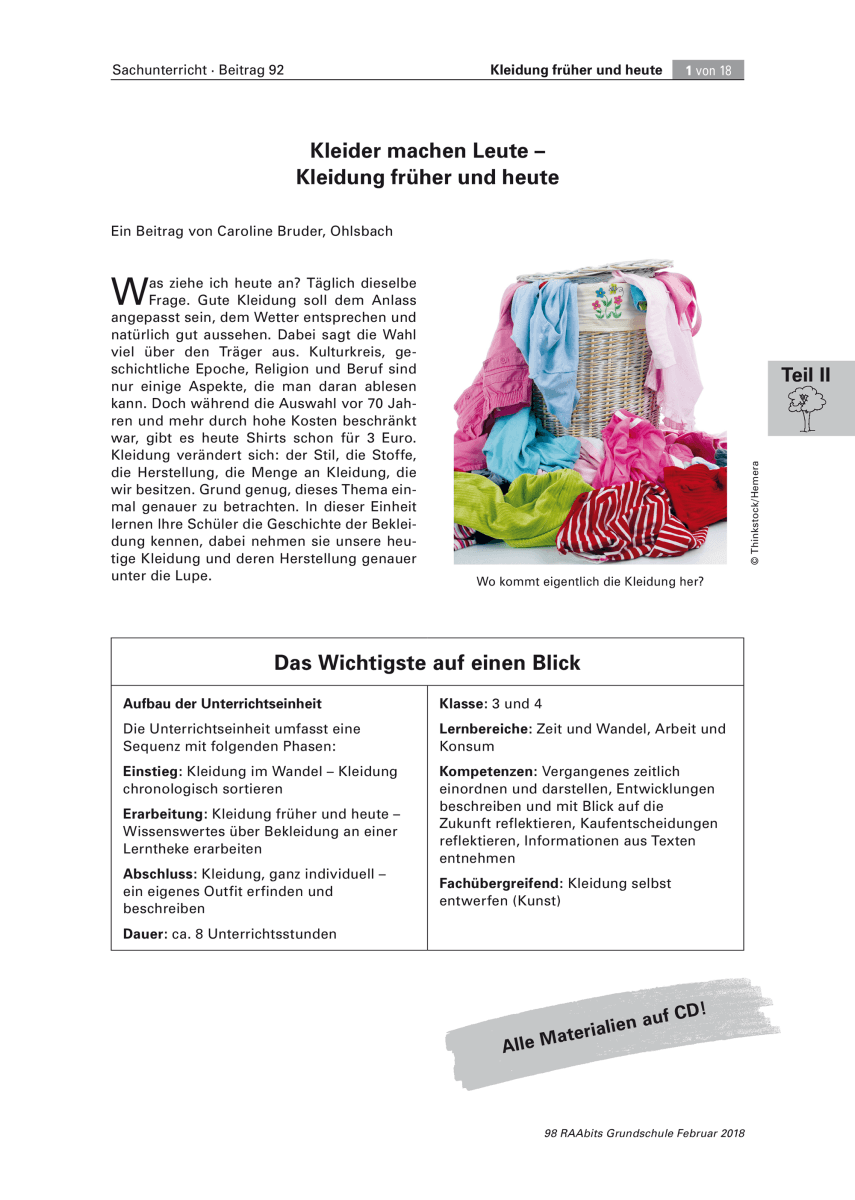 Sachunterricht · Beitrag 92

Kleidung früher und heute 1 von 18

Kleider machen Leute –
Kleidung früher und heute

Ein Beitrag von Caroline Bruder, Ohlsbach

Was ziehe ich heute an? Täglich dieselbe Frage. Gute Kleidung soll dem Anlass angepasst sein, dem Wetter entsprechen und natürlich gut aussehen. Dabei sagt die Wahl viel über den Träger aus. Kulturkreis, geschichtliche Epoche, Religion und Beruf sind nur einige Aspekte, die man daran ablesen kann. Doch während die Auswahl vor 70 Jahren und mehr durch hohe Kosten beschränkt war, gibt es heute Shirts schon für 3 Euro. Kleidung verändert sich: der Stil, die Stoffe, die Herstellung, die Menge an Kleidung, die wir besitzen. Grund genug, dieses Thema einmal genauer zu betrachten. In dieser Einheit lernen Ihre Schüler die Geschichte der Bekleidung kennen, dabei nehmen sie unsere heutige Kleidung und deren Herstellung genauer unter die Lupe.

Wo kommt eigentlich die Kleidung her?

© Thinkstock/Hemera

Teil II

Das Wichtigste auf einen Blick

Aufbau der Unterrichtseinheit

Die Unterrichtseinheit umfasst eine Sequenz mit folgenden Phasen:

Einstieg: Kleidung im Wandel – Kleidung chronologisch sortieren

Erarbeitung: Kleidung früher und heute – Wissenswertes über Bekleidung an einer Lerntheke erarbeiten

Abschluss: Kleidung, ganz individuell – ein eigenes Outfit erfinden und beschreiben

Dauer: ca. 8 Unterrichtsstunden

Klasse: 3 und 4

Lernbereiche: Zeit und Wandel, Arbeit und Konsum

Kompetenzen: Vergangenes zeitlich einordnen und darstellen, Entwicklungen beschreiben und mit Blick auf die Zukunft reflektieren, Kaufentscheidungen reflektieren, Informationen aus Texten entnehmen

Fachübergreifend: Kleidung selbst entwerfen (Kunst)

Alle Materialien auf CD!

98 RAAbits Grundschule Februar 2018